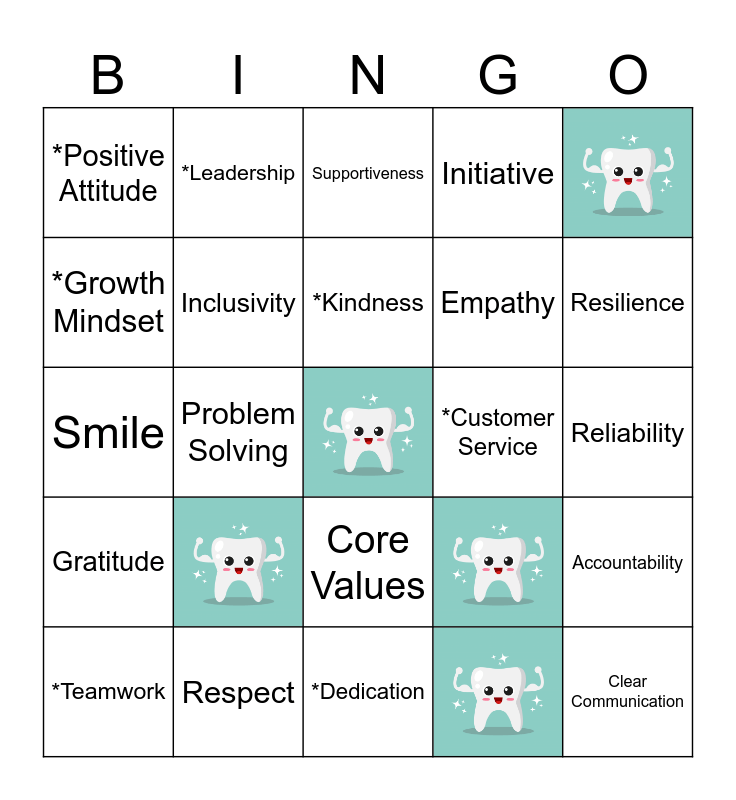 | B | I | N | G | O |
|---|---|---|---|---|
| *Positive Attitude | *Leadership | Supportiveness | Initiative | |
| *Growth Mindset | Inclusivity | *Kindness | Empathy | Resilience |
| Smile | Problem Solving | | *Customer Service | Reliability |
| Gratitude | | Core Values | | Accountability |
| *Teamwork | Respect | *Dedication | | Clear Communication |